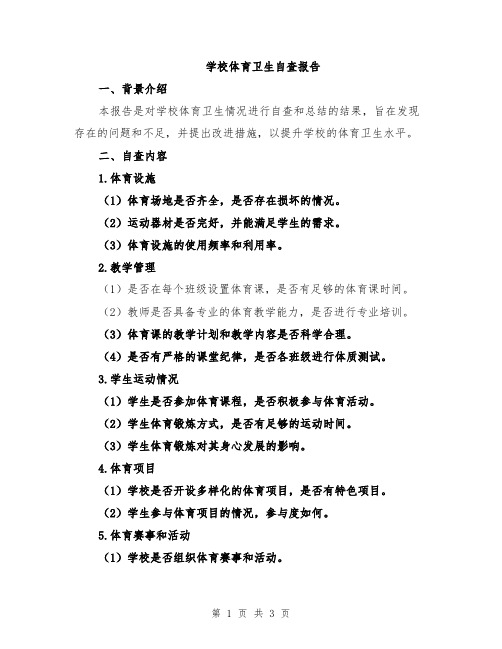 学校体育卫生自查报告

一、背景介绍

本报告是对学校体育卫生情况进行自查和总结的结果，旨在发现存在的问题和不足，并提出改进措施，以提升学校的体育卫生水平。

二、自查内容

1.体育设施

（1）体育场地是否齐全，是否存在损坏的情况。

（2）运动器材是否完好，并能满足学生的需求。

（3）体育设施的使用频率和利用率。

2.教学管理

（1）是否在每个班级设置体育课，是否有足够的体育课时间。

（2）教师是否具备专业的体育教学能力，是否进行专业培训。

（3）体育课的教学计划和教学内容是否科学合理。

（4）是否有严格的课堂纪律，是否各班级进行体质测试。

3.学生运动情况

（1）学生是否参加体育课程，是否积极参与体育活动。

（2）学生体育锻炼方式，是否有足够的运动时间。

（3）学生体育锻炼对其身心发展的影响。

4.体育项目

（1）学校是否开设多样化的体育项目，是否有特色项目。

（2）学生参与体育项目的情况，参与度如何。

5.体育赛事和活动

（1）学校是否组织体育赛事和活动。

第 1 页 共 3 页